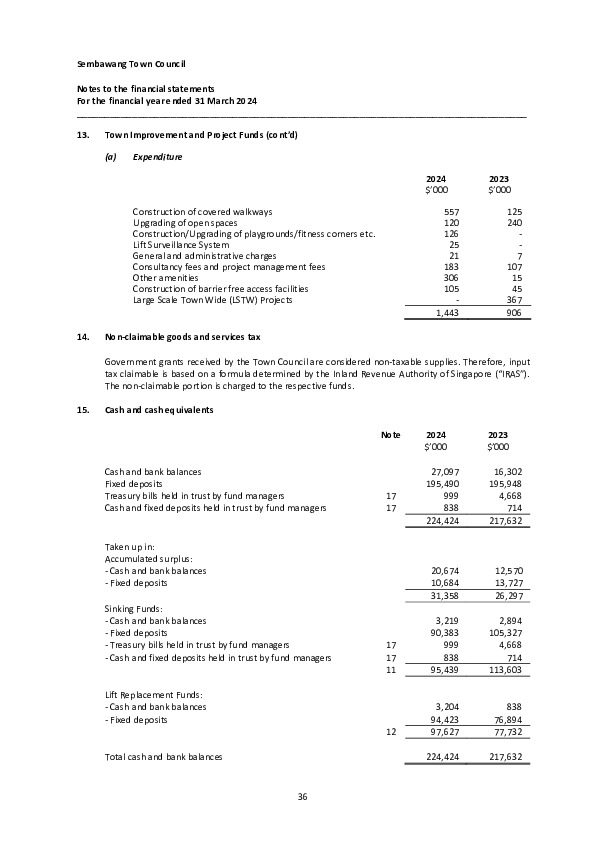 Sembawang Town Council

Notes to the financial statements
For the financial year ended 31 March 2024

13. Town Improvement and Project Funds (cont'd)

(a) Expenditure

| | 2024 $'000 | 2023 $'000 |
|---|---|---|
| Construction of covered walkways | 557 | 125 |
| Upgrading of open spaces | 120 | 240 |
| Construction/Upgrading of playgrounds/fitness corners etc. | 126 | - |
| Lift Surveillance System | 25 | - |
| General and administrative charges | 21 | 7 |
| Consultancy fees and project management fees | 183 | 107 |
| Other amenities | 306 | 15 |
| Construction of barrier free access facilities | 105 | 45 |
| Large Scale Town Wide (LSTW) Projects | - | 367 |
| | 1,443 | 906 |

14. Non-claimable goods and services tax

Government grants received by the Town Council are considered non-taxable supplies. Therefore, input tax claimable is based on a formula determined by the Inland Revenue Authority of Singapore ("IRAS"). The non-claimable portion is charged to the respective funds.

15. Cash and cash equivalents

| | Note | 2024 $'000 | 2023 $'000 |
|---|---|---|---|
| Cash and bank balances | | 27,097 | 16,302 |
| Fixed deposits | | 195,490 | 195,948 |
| Treasury bills held in trust by fund managers | 17 | 999 | 4,668 |
| Cash and fixed deposits held in trust by fund managers | 17 | 838 | 714 |
| | | 224,424 | 217,632 |
| Taken up in: | | | |
| Accumulated surplus: | | | |
| - Cash and bank balances | | 20,674 | 12,570 |
| - Fixed deposits | | 10,684 | 13,727 |
| | | 31,358 | 26,297 |
| Sinking Funds: | | | |
| - Cash and bank balances | | 3,219 | 2,894 |
| - Fixed deposits | | 90,383 | 105,327 |
| - Treasury bills held in trust by fund managers | 17 | 999 | 4,668 |
| - Cash and fixed deposits held in trust by fund managers | 17 | 838 | 714 |
| | 11 | 95,439 | 113,603 |
| Lift Replacement Funds: | | | |
| - Cash and bank balances | | 3,204 | 838 |
| - Fixed deposits | | 94,423 | 76,894 |
| | 12 | 97,627 | 77,732 |
| Total cash and bank balances | | 224,424 | 217,632 |

36